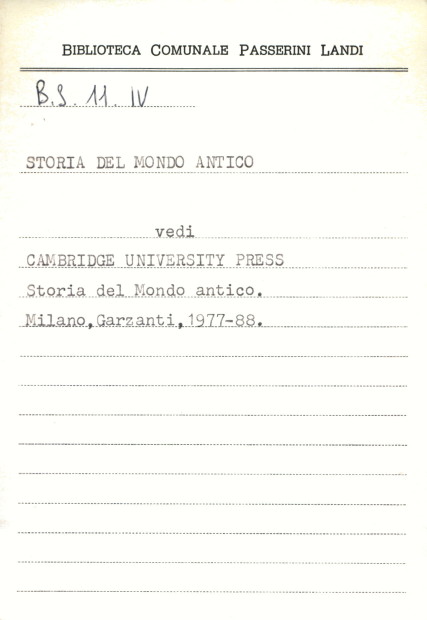 BIBLIOTECA COMUNALE PASSERINI LANDI

B.S. 11. IV

STORIA DEL MONDO ANTICO

vedi

CAMBRIDGE UNIVERSITY PRESS

Storia del Mondo antico.

Milano,Garzanti,1977-88.